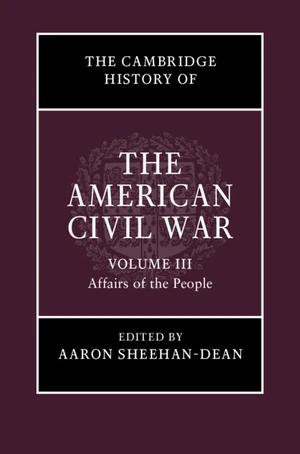 THE CAMBRIDGE HISTORY OF

THE AMERICAN CIVIL WAR

VOLUME III
Affairs of the People

EDITED BY
AARON SHEEHAN-DEAN